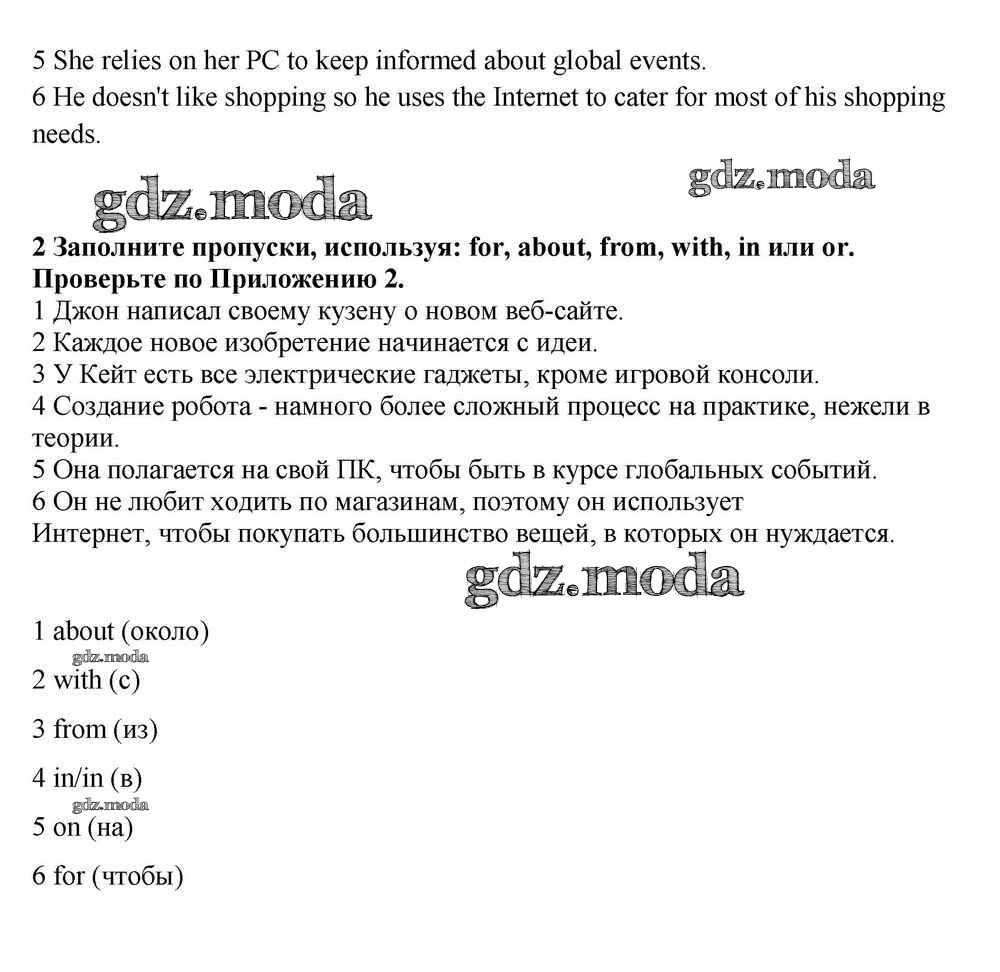 5 She relies on her PC to keep informed about global events.
6 He doesn't like shopping so he uses the Internet to cater for most of his shopping needs.

gdz.moda gdz.moda

2 Заполните пропуски, используя: for, about, from, with, in или or. Проверьте по Приложению 2.
1 Джон написал своему кузену о новом веб-сайте.
2 Каждое новое изобретение начинается с идеи.
3 У Кейт есть все электрические гаджеты, кроме игровой консоли.
4 Создание робота - намного более сложный процесс на практике, нежели в теории.
5 Она полагается на свой ПК, чтобы быть в курсе глобальных событий.
6 Он не любит ходить по магазинам, поэтому он использует Интернет, чтобы покупать большинство вещей, в которых он нуждается.

gdz.moda

1 about (около)
gdz.moda
2 with (с)
3 from (из)
4 in/in (в)
gdz.moda
5 on (на)
6 for (чтобы)